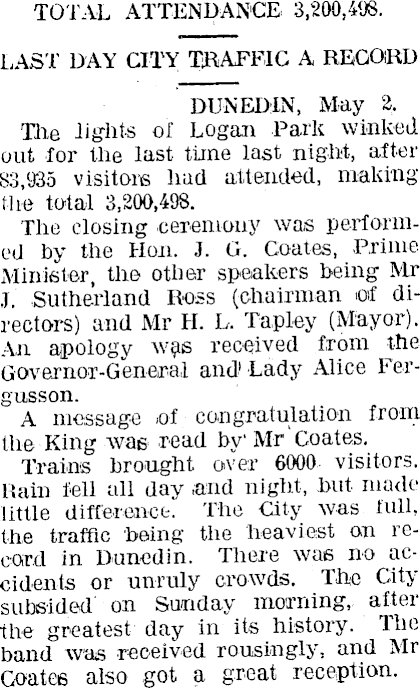 TOTAL ATTENDANCE 3,200,498.

LAST DAY CITY TRAFFIC A RECORD

DUNEDIN, May 2.

The lights of Logan Park winked out for the last time last night, after 83,935 visitors had attended, making the total 3,200,498.

The closing ceremony was performed by the Hon. J. G. Coates, Prime Minister, the other speakers being Mr J. Sutherland Ross (chairman of directors) and Mr H. L. Tapley (Mayor). An apology was received from the Governor-General and Lady Alice Fergusson.

A message of congratulation from the King was read by Mr Coates.

Trains brought over 6000 visitors. Rain fell all day and night, but made little difference. The City was full, the traffic being the heaviest on record in Dunedin. There was no accidents or unruly crowds. The City subsided on Sunday morning, after the greatest day in its history. The band was received rousingly, and Mr Coates also got a great reception.